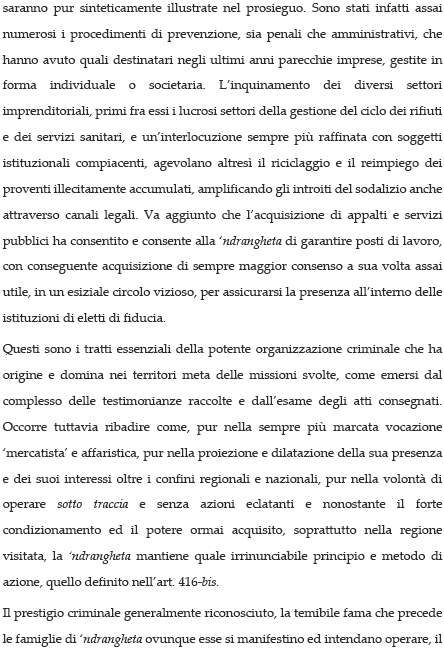 saranno pur sinteticamente illustrate nel prosieguo. Sono stati infatti assai numerosi i procedimenti di prevenzione, sia penali che amministrativi, che hanno avuto quali destinatari negli ultimi anni parecchie imprese, gestite in forma individuale o societaria. L'inquinamento dei diversi settori imprenditoriali, primi fra essi i lucrosi settori della gestione del ciclo dei rifiuti e dei servizi sanitari, e un'interlocuzione sempre più raffinata con soggetti istituzionali compiacenti, agevolano altresì il riciclaggio e il reimpiego dei proventi illecitamente accumulati, amplificando gli introiti del sodalizio anche attraverso canali legali. Va aggiunto che l'acquisizione di appalti e servizi pubblici ha consentito e consente alla 'ndrangheta di garantire posti di lavoro, con conseguente acquisizione di sempre maggior consenso a sua volta assai utile, in un esiziale circolo vizioso, per assicurarsi la presenza all'interno delle istituzioni di eletti di fiducia.

Questi sono i tratti essenziali della potente organizzazione criminale che ha origine e domina nei territori meta delle missioni svolte, come emersi dal complesso delle testimonianze raccolte e dall'esame degli atti consegnati. Occorre tuttavia ribadire come, pur nella sempre più marcata vocazione 'mercatista' e affaristica, pur nella proiezione e dilatazione della sua presenza e dei suoi interessi oltre i confini regionali e nazionali, pur nella volontà di operare sotto traccia e senza azioni eclatanti e nonostante il forte condizionamento ed il potere ormai acquisito, soprattutto nella regione visitata, la 'ndrangheta mantiene quale irrinunciabile principio e metodo di azione, quello definito nell'art. 416-bis.

Il prestigio criminale generalmente riconosciuto, la temibile fama che precede le famiglie di 'ndrangheta ovunque esse si manifestino ed intendano operare, il